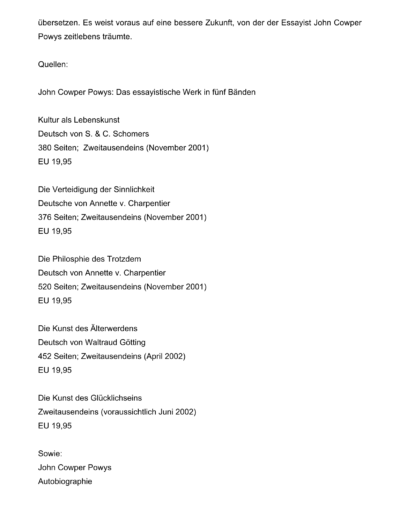 übersetzen. Es weist voraus auf eine bessere Zukunft, von der der Essayist John Cowper Powys zeitlebens träumte.

Quellen:

John Cowper Powys: Das essayistische Werk in fünf Bänden

Kultur als Lebenskunst
Deutsch von S. & C. Schomers
380 Seiten; Zweitausendeins (November 2001)
EU 19,95

Die Verteidigung der Sinnlichkeit
Deutsche von Annette v. Charpentier
376 Seiten; Zweitausendeins (November 2001)
EU 19,95

Die Philosphie des Trotzdem
Deutsch von Annette v. Charpentier
520 Seiten; Zweitausendeins (November 2001)
EU 19,95

Die Kunst des Älterwerdens
Deutsch von Waltraud Götting
452 Seiten; Zweitausendeins (April 2002)
EU 19,95

Die Kunst des Glücklichseins
Zweitausendeins (voraussichtlich Juni 2002)
EU 19,95

Sowie:
John Cowper Powys
Autobiographie